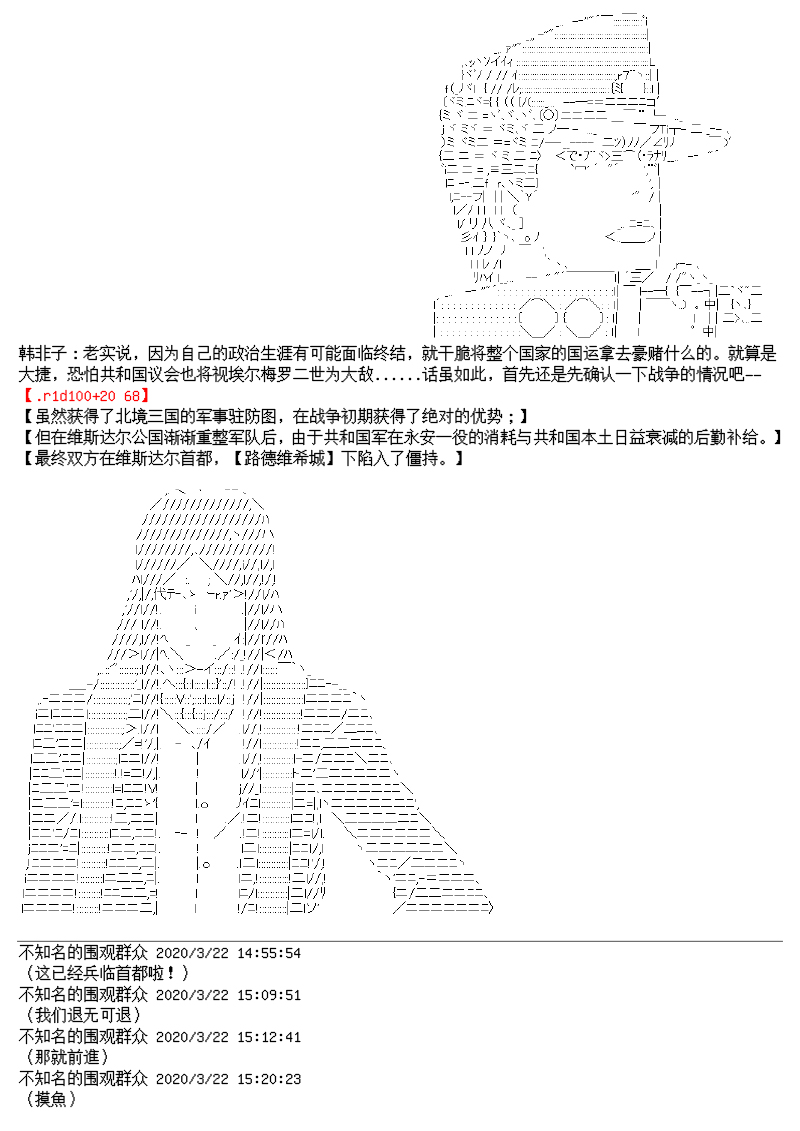 韩非子：老实说，因为自己的政治生涯有可能面临终结，就干脆将整个国家的国运拿去豪赌什么的。就算是大捷，恐怕共和国议会也将视埃尔梅罗二世为大敌......话虽如此，首先还是先确认一下战争的情况吧--
【.r1d100+20 68】
【虽然获得了北境三国的军事驻防图，在战争初期获得了绝对的优势；】
【但在维斯达尔公国渐渐重整军队后，由于共和国军在永安一役的消耗与共和国本土日益衰减的后勤补给。】
【最终双方在维斯达尔首都，【路德维希城】下陷入了僵持。】

不知名的围观群众 2020/3/22 14:55:54
（这已经兵临首都啦！）
不知名的围观群众 2020/3/22 15:09:51
（我们退无可退）
不知名的围观群众 2020/3/22 15:12:41
（那就前進）
不知名的围观群众 2020/3/22 15:20:23
（摸魚）